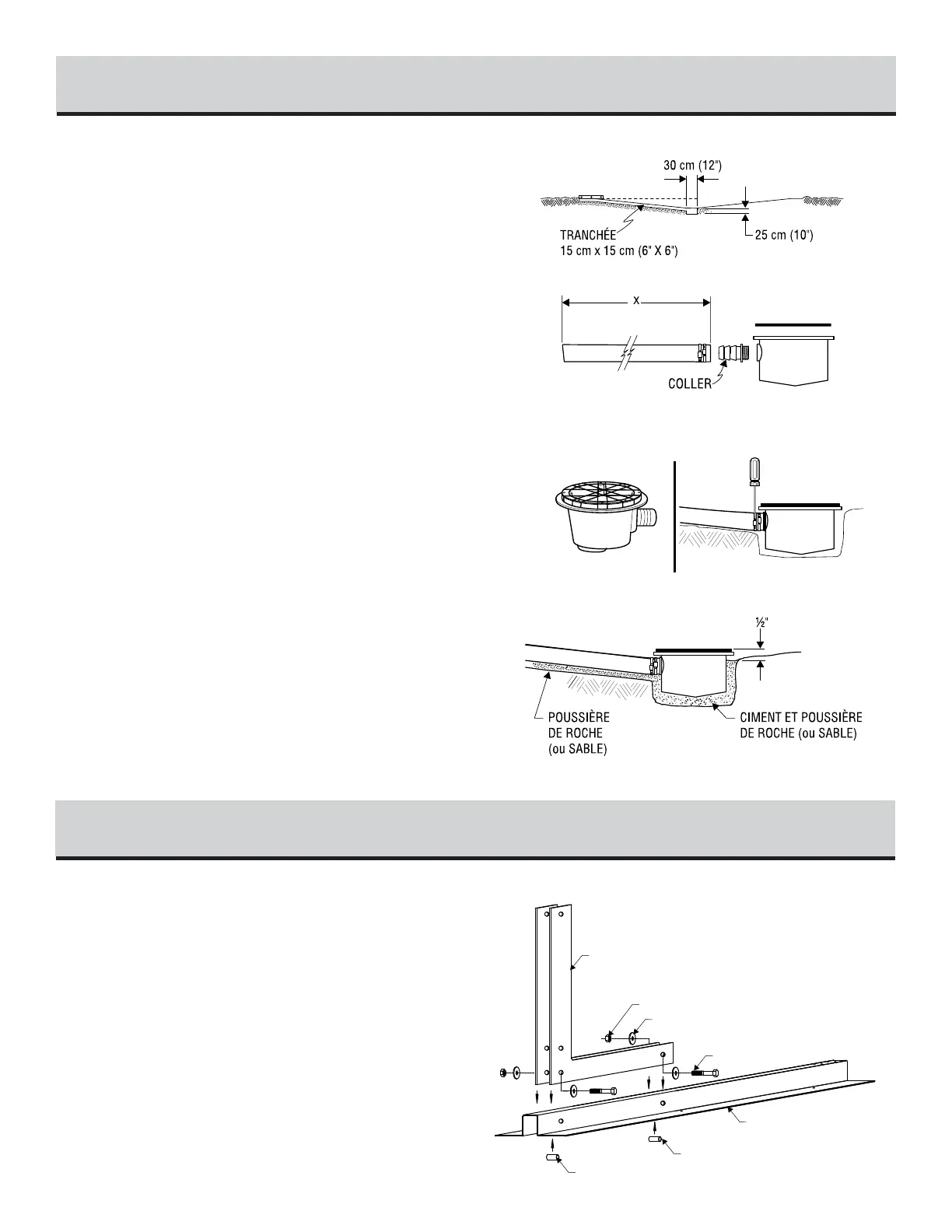 30 cm (12")

TRANCHÉE
15 cm x 15 cm (6" X 6")

25 cm (10")

X

COLLER

½"

POUSSIÈRE
DE ROCHE
(ou SABLE)

CIMENT ET POUSSIÈRE
DE ROCHE (ou SABLE)